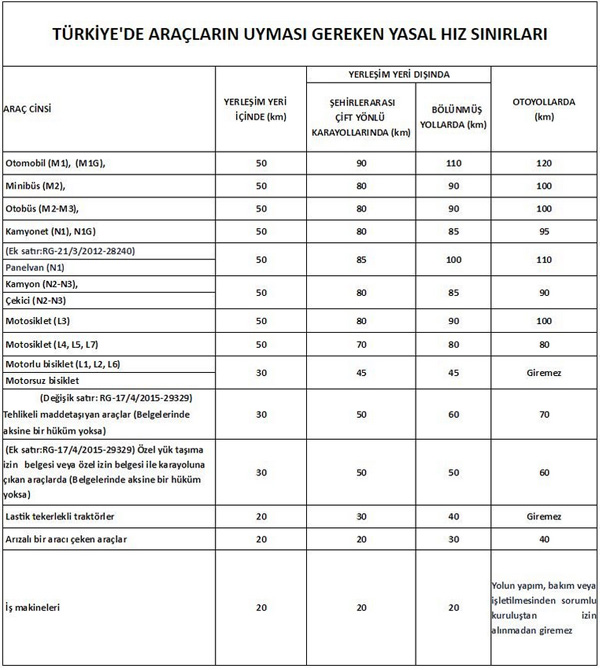 TÜRKİYE'DE ARAÇLARIN UYMASI GEREKEN YASAL HIZ SINIRLARI

| ARAÇ CİNSİ | YERLEŞİM YERİ İÇİNDE (km) | YERLEŞİM YERİ DIŞINDA ŞEHİRLERARASI ÇİFT YÖNLÜ KARAYOLLARINDA (km) | YERLEŞİM YERİ DIŞINDA BÖLÜNMÜŞ YOLLARDA (km) | OTOYOLLARDA (km) |
|---|---|---|---|---|
| Otomobil (M1), (M1G), | 50 | 90 | 110 | 120 |
| Minibüs (M2), | 50 | 80 | 90 | 100 |
| Otobüs (M2-M3), | 50 | 80 | 90 | 100 |
| Kamyonet (N1), N1G) | 50 | 80 | 85 | 95 |
| (Ek satır:RG-21/3/2012-28240) Panelvan (N1) | 50 | 85 | 100 | 110 |
| Kamyon (N2-N3), Çekici (N2-N3) | 50 | 80 | 85 | 90 |
| Motosiklet (L3) | 50 | 80 | 90 | 100 |
| Motosiklet (L4, L5, L7) | 50 | 70 | 80 | 80 |
| Motorlu bisiklet (L1, L2, L6) Motorsuz bisiklet | 30 | 45 | 45 | Giremez |
| (Değişik satır: RG-17/4/2015-29329) Tehlikeli maddetaşıyan araçlar (Belgelerinde aksine bir hüküm yoksa) | 30 | 50 | 60 | 70 |
| (Ek satır:RG-17/4/2015-29329) Özel yük taşıma izin belgesi veya özel izin belgesi ile karayoluna çıkan araçlarda (Belgelerinde aksine bir hüküm yoksa) | 30 | 50 | 50 | 60 |
| Lastik tekerlekli traktörler | 20 | 30 | 40 | Giremez |
| Arızalı bir aracı çeken araçlar | 20 | 20 | 30 | 40 |
| İş makineleri | 20 | 20 | 20 | Yolun yapım, bakım veya işletilmesinden sorumlu kuruluştan izin alınmadan giremez |